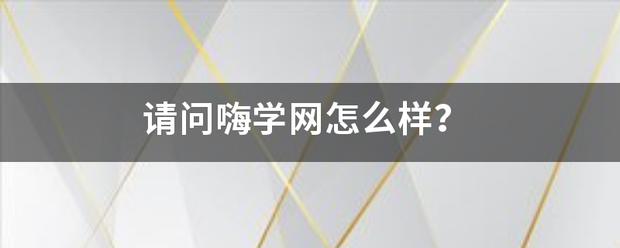 请问嗨学网怎么样?